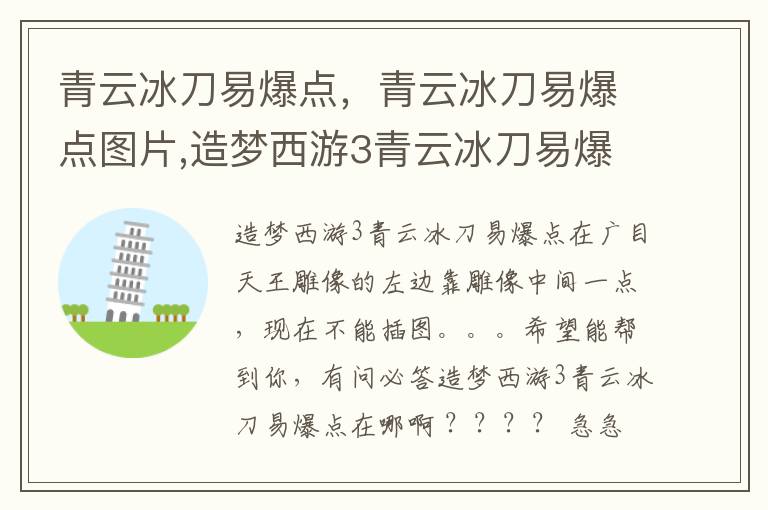 青云冰刀易爆点，青云冰刀易爆点图片,造梦西游3青云冰刀易爆

造梦西游3青云冰刀易爆点在广目天王雕像的左边靠雕像中间一点，现在不能插图。。。希望能帮到你，有问必答造梦西游3青云冰刀易爆点在哪啊？？？？ 急急